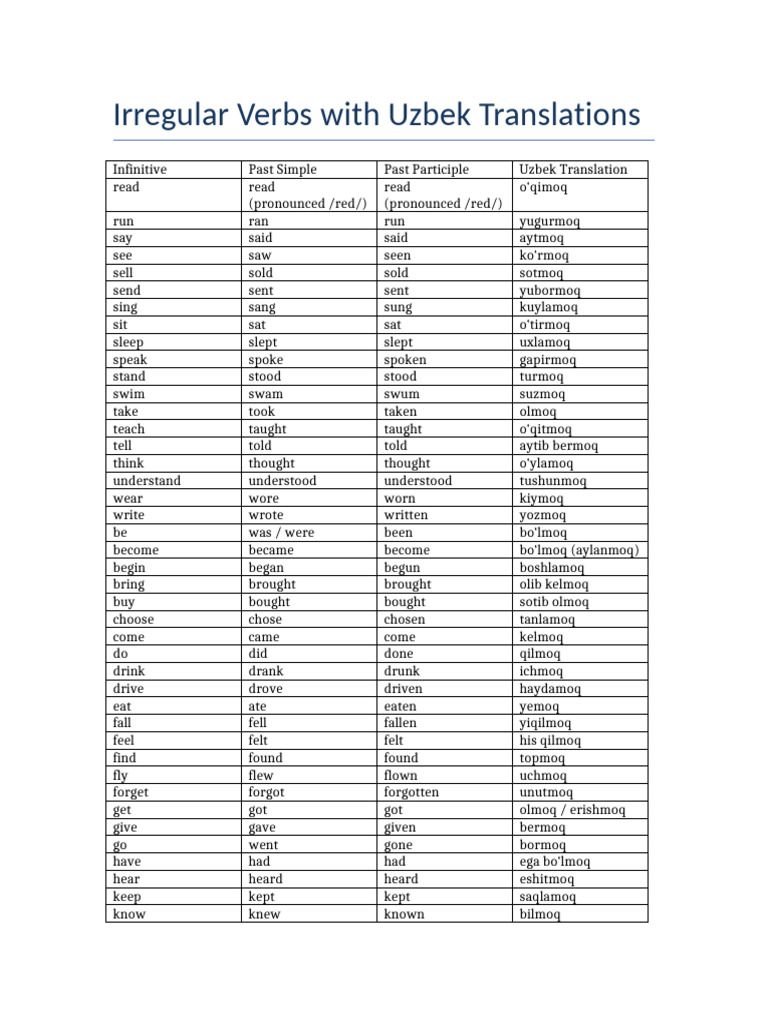 Irregular Verbs with Uzbek Translations

| Infinitive | Past Simple | Past Participle | Uzbek Translation |
|---|---|---|---|
| read | read (pronounced /red/) | read (pronounced /red/) | o'qimoq |
| run | ran | run | yugurmoq |
| say | said | said | aytmoq |
| see | saw | seen | ko'rmoq |
| sell | sold | sold | sotmoq |
| send | sent | sent | yubormoq |
| sing | sang | sung | kuylamoq |
| sit | sat | sat | o'tirmoq |
| sleep | slept | slept | uxlamoq |
| speak | spoke | spoken | gapirmoq |
| stand | stood | stood | turmoq |
| swim | swam | swum | suzmoq |
| take | took | taken | olmoq |
| teach | taught | taught | o'qitmoq |
| tell | told | told | aytib bermoq |
| think | thought | thought | o'ylamoq |
| understand | understood | understood | tushunmoq |
| wear | wore | worn | kiymoq |
| write | wrote | written | yozmoq |
| be | was / were | been | bo'lmoq |
| become | became | become | bo'lmoq (aylanmoq) |
| begin | began | begun | boshlamoq |
| bring | brought | brought | olib kelmoq |
| buy | bought | bought | sotib olmoq |
| choose | chose | chosen | tanlamoq |
| come | came | come | kelmoq |
| do | did | done | qilmoq |
| drink | drank | drunk | ichmoq |
| drive | drove | driven | haydamoq |
| eat | ate | eaten | yemoq |
| fall | fell | fallen | yiqilmoq |
| feel | felt | felt | his qilmoq |
| find | found | found | topmoq |
| fly | flew | flown | uchmoq |
| forget | forgot | forgotten | unutmoq |
| get | got | got | olmoq / erishmoq |
| give | gave | given | bermoq |
| go | went | gone | bormoq |
| have | had | had | ega bo'lmoq |
| hear | heard | heard | eshitmoq |
| keep | kept | kept | saqlamoq |
| know | knew | known | bilmoq |